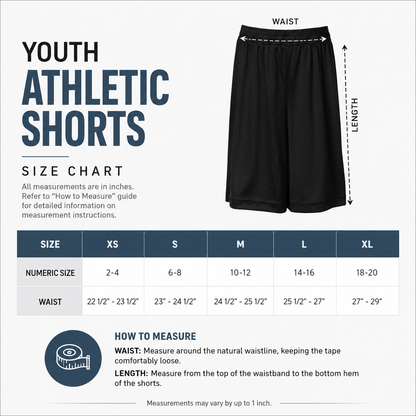 YOUTH
ATHLETIC
SHORTS

SIZE CHART

All measurements are in inches. Refer to "How to Measure" guide for detailed information on measurement instructions.

WAIST

LENGTH

| SIZE | XS | S | M | L | XL |
|---|---|---|---|---|---|
| NUMERIC SIZE | 2-4 | 6-8 | 10-12 | 14-16 | 18-20 |
| WAIST | 22 1/2" - 23 1/2" | 23" - 24 1/2" | 24 1/2" - 25 1/2" | 25 1/2" - 27" | 27" - 29" |

HOW TO MEASURE

WAIST: Measure around the natural waistline, keeping the tape comfortably loose.

LENGTH: Measure from the top of the waistband to the bottom hem of the shorts.

Measurements may vary by up to 1 inch.